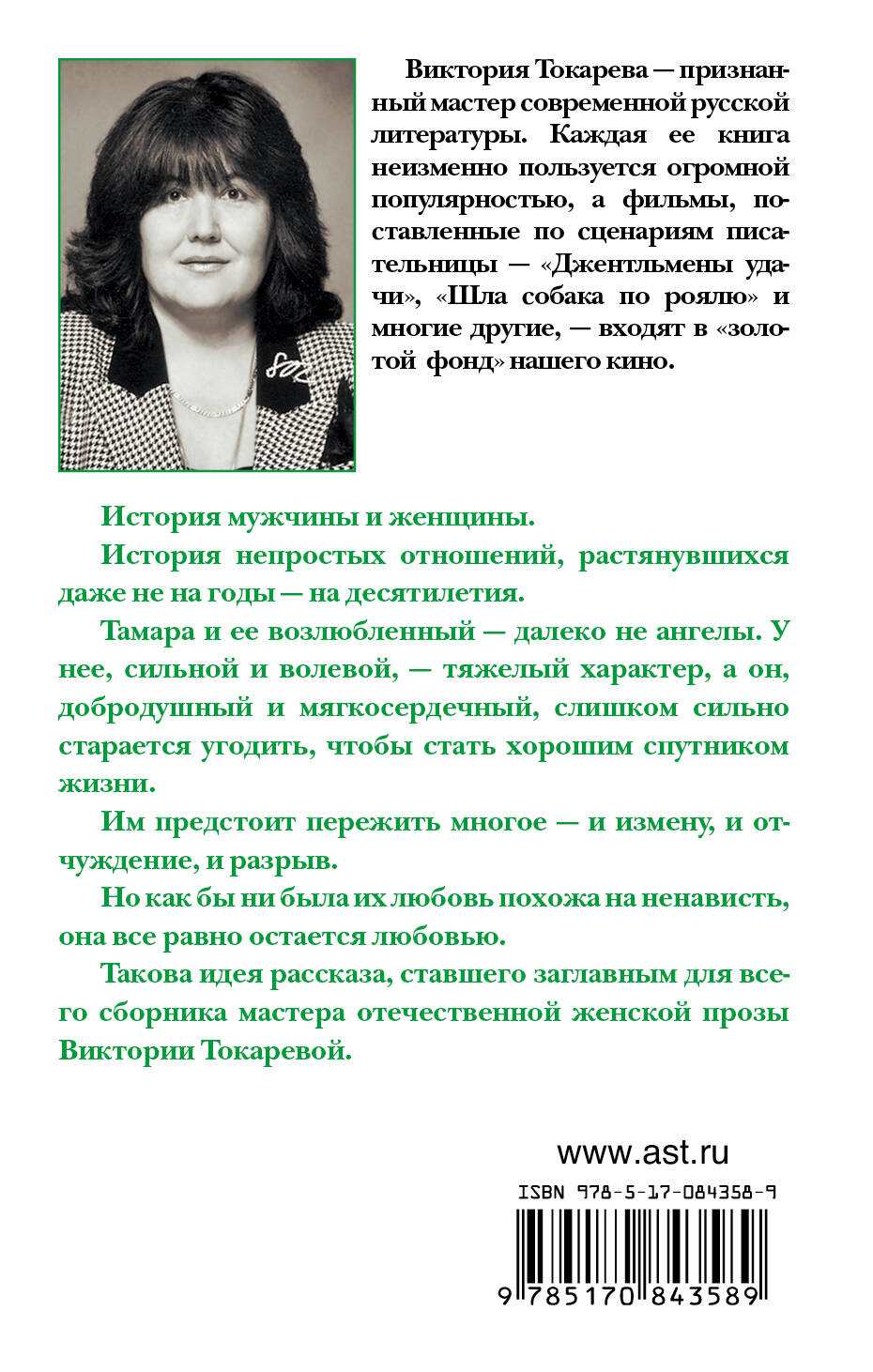 Виктория Токарева — признанный мастер современной русской литературы. Каждая ее книга неизменно пользуется огромной популярностью, а фильмы, поставленные по сценариям писательницы — «Джентльмены удачи», «Шла собака по роялю» и многие другие, — входят в «золотой фонд» нашего кино.

История мужчины и женщины.

История непростых отношений, растянувшихся даже не на годы — на десятилетия.

Тамара и ее возлюбленный — далеко не ангелы. У нее, сильной и волевой, — тяжелый характер, а он, добродушный и мягкосердечный, слишком сильно старается угодить, чтобы стать хорошим спутником жизни.

Им предстоит пережить многое — и измену, и отчуждение, и разрыв.

Но как бы ни была их любовь похожа на ненависть, она все равно остается любовью.

Такова идея рассказа, ставшего заглавным для всего сборника мастера отечественной женской прозы Виктории Токаревой.

www.ast.ru

ISBN 978-5-17-084358-9

9 785170 843589